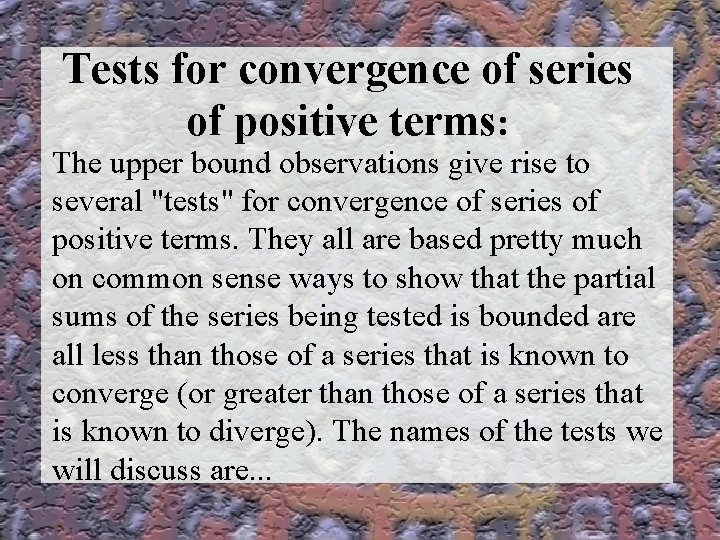 Tests for convergence of series of positive terms:

The upper bound observations give rise to several "tests" for convergence of series of positive terms. They all are based pretty much on common sense ways to show that the partial sums of the series being tested is bounded are all less than those of a series that is known to converge (or greater than those of a series that is known to diverge). The names of the tests we will discuss are...